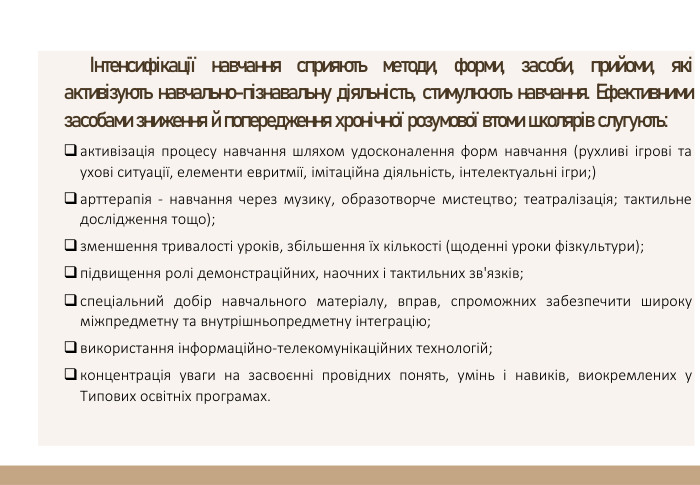 Інтенсифікації навчання сприяють методи, форми, засоби, прийоми, які активізують навчально-пізнавальну діяльність, стимулюють навчання. Ефективними засобами зниження й попередження хронічної розумової втоми школярів слугують:

❑ активізація процесу навчання шляхом удосконалення форм навчання (рухливі ігрові та ухові ситуації, елементи евритмії, імітаційна діяльність, інтелектуальні ігри;)

❑ арттерапія - навчання через музику, образотворче мистецтво; театралізація; тактильне дослідження тощо);

❑ зменшення тривалості уроків, збільшення їх кількості (щоденні уроки фізкультури);

❑ підвищення ролі демонстраційних, наочних і тактильних зв'язків;

❑ спеціальний добір навчального матеріалу, вправ, спроможних забезпечити широку міжпредметну та внутрішньопредметну інтеграцію;

❑ використання інформаційно-телекомунікаційних технологій;

❑ концентрація уваги на засвоєнні провідних понять, умінь і навиків, виокремлених у Типових освітніх програмах.